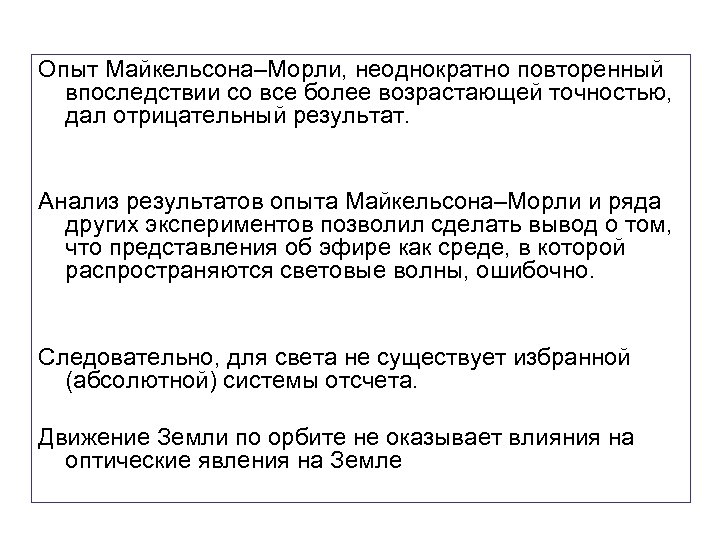 Опыт Майкельсона–Морли, неоднократно повторенный впоследствии со все более возрастающей точностью, дал отрицательный результат.

Анализ результатов опыта Майкельсона–Морли и ряда других экспериментов позволил сделать вывод о том, что представления об эфире как среде, в которой распространяются световые волны, ошибочно.

Следовательно, для света не существует избранной (абсолютной) системы отсчета.

Движение Земли по орбите не оказывает влияния на оптические явления на Земле